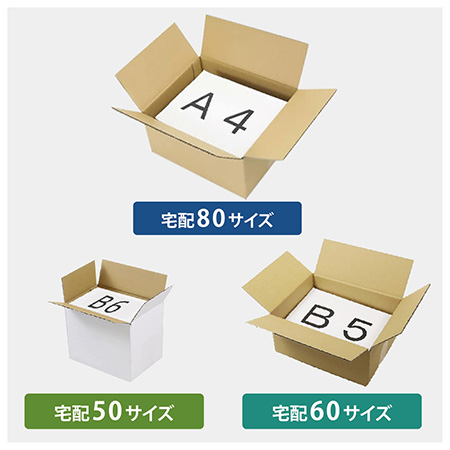 A 4

宅配80サイズ

B6

宅配50サイズ

B 5

宅配60サイズ